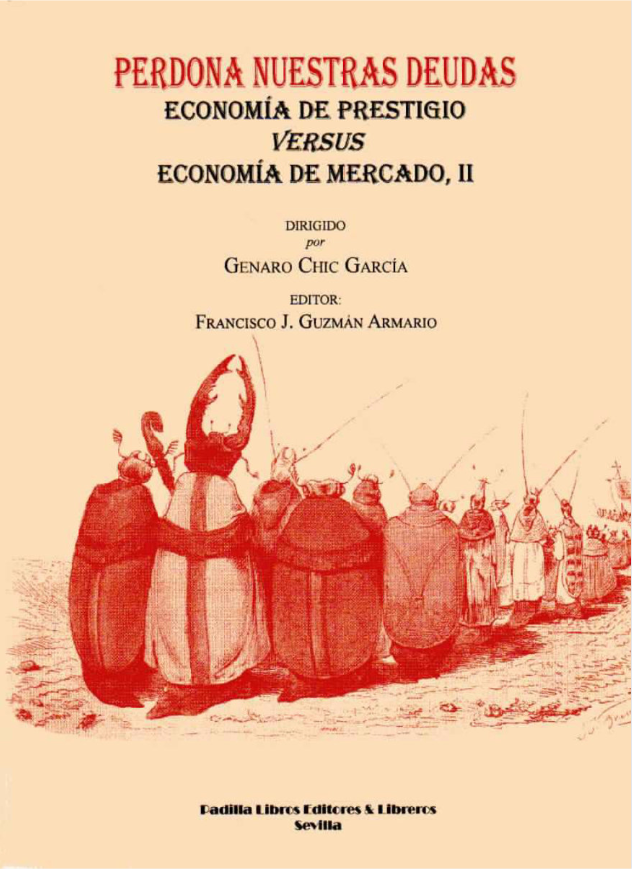 PERDONA NUESTRAS DEUDAS
ECONOMÍA DE PRESTIGIO
VERSUS
ECONOMÍA DE MERCADO, II

DIRIGIDO
por
GENARO CHIC GARCÍA

EDITOR:
FRANCISCO J. GUZMÁN ARMARIO

Padilla Libros Editores & Libreros
Sevilla